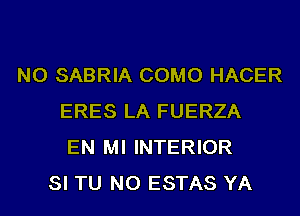 NO SABRIA COMO HACER
ERES LA FUERZA
EN MI INTERIOR
SI TU NO ESTAS YA